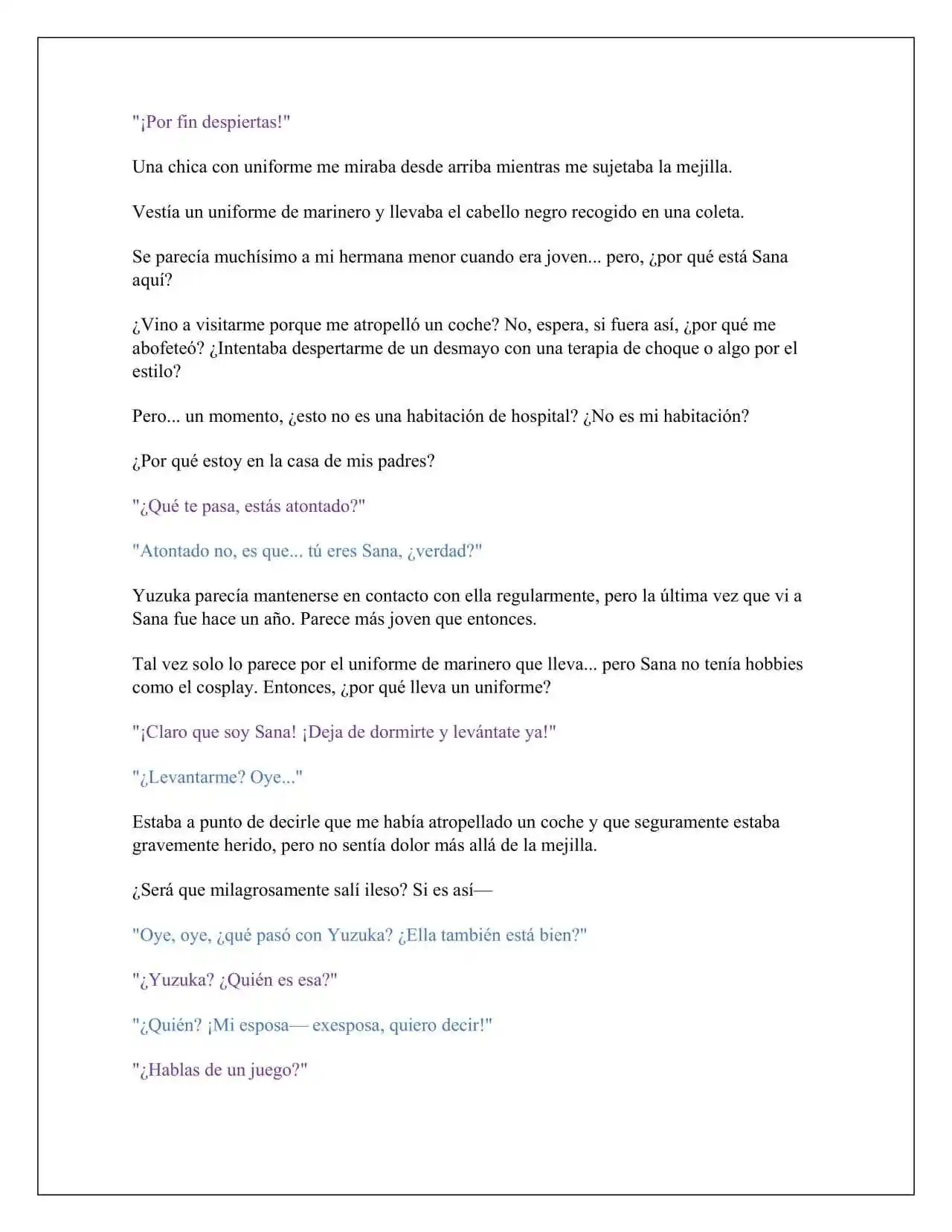 "¡Por fin despiertas!"

Una chica con uniforme me miraba desde arriba mientras me sujetaba la mejilla.

Vestía un uniforme de marinero y llevaba el cabello negro recogido en una coleta.

Se parecía muchísimo a mi hermana menor cuando era joven... pero, ¿por qué está Sana aquí?

¿Vino a visitarme porque me atropelló un coche? No, espera, si fuera así, ¿por qué me abofeteó? ¿Intentaba despertarme de un desmayo con una terapia de choque o algo por el estilo?

Pero... un momento, ¿esto no es una habitación de hospital? ¿No es mi habitación?

¿Por qué estoy en la casa de mis padres?

"¿Qué te pasa, estás atontado?"

"Atontado no, es que... tú eres Sana, ¿verdad?"

Yuzuka parecía mantenerse en contacto con ella regularmente, pero la última vez que vi a Sana fue hace un año. Parece más joven que entonces.

Tal vez solo lo parece por el uniforme de marinero que lleva... pero Sana no tenía hobbies como el cosplay. Entonces, ¿por qué lleva un uniforme?

"¡Claro que soy Sana! ¡Deja de dormirte y levántate ya!"

"¿Levantarme? Oye..."

Estaba a punto de decirle que me había atropellado un coche y que seguramente estaba gravemente herido, pero no sentía dolor más allá de la mejilla.

¿Será que milagrosamente salí ileso? Si es así—

"Oye, oye, ¿qué pasó con Yuzuka? ¿Ella también está bien?"

"¿Yuzuka? ¿Quién es esa?"

"¿Quién? ¡Mi esposa— exesposa, quiero decir!"

"¿Hablas de un juego?"